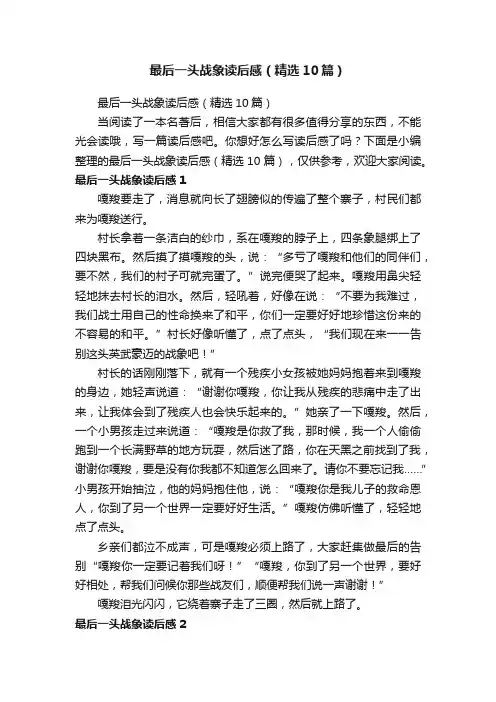 最后一头战象读后感（精选10篇）

最后一头战象读后感（精选10篇）

当阅读了一本名著后，相信大家都有很多值得分享的东西，不能光会读哦，写一篇读后感吧。你想好怎么写读后感了吗？下面是小编整理的最后一头战象读后感（精选10篇），仅供参考，欢迎大家阅读。

最后一头战象读后感1

嘎羧要走了，消息就向长了翅膀似的传遍了整个寨子，村民们都来为嘎羧送行。

村长拿着一条洁白的纱巾，系在嘎羧的脖子上，四条象腿绑上了四块黑布。然后摸了摸嘎羧的头，说：“多亏了嘎羧和他们的同伴们，要不然，我们的村子可就完蛋了。”说完便哭了起来。嘎羧用鼻尖轻轻地抹去村长的泪水。然后，轻吼着，好像在说：“不要为我难过，我们战士用自己的性命换来了和平，你们一定要好好地珍惜这份来的不容易的和平。”村长好像听懂了，点了点头，“我们现在来一一告别这头英武豪迈的战象吧！”

村长的话刚刚落下，就有一个残疾小女孩被她妈妈抱着来到嘎羧的身边，她轻声说道：“谢谢你嘎羧，你让我从残疾的悲痛中走了出来，让我体会到了残疾人也会快乐起来的。”她亲了一下嘎羧。然后，一个小男孩走过来说道：“嘎羧是你救了我，那时候，我一个人偷偷跑到一个长满野草的地方玩耍，然后迷了路，你在天黑之前找到了我，谢谢你嘎羧，要是没有你我都不知道怎么回来了。请你不要忘记我……”小男孩开始抽泣，他的妈妈抱住他，说：“嘎羧你是我儿子的救命恩人，你到了另一个世界一定要好好生活。”嘎羧仿佛听懂了，轻轻地点了点头。

乡亲们都泣不成声，可是嘎羧必须上路了，大家赶集做最后的告别“嘎羧你一定要记着我们呀！”“嘎羧，你到了另一个世界，要好好相处，帮我们问候你那些战友们，顺便帮我们说一声谢谢！”

嘎羧泪光闪闪，它绕着寨子走了三圈，然后就上路了。

最后一头战象读后感2